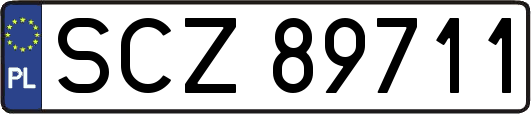 PL
SCZ 89711